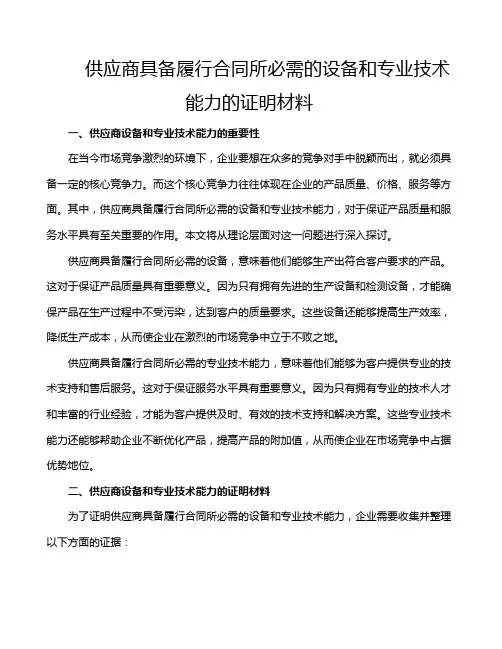 供应商具备履行合同所必需的设备和专业技术能力的证明材料

一、供应商设备和专业技术能力的重要性

在当今市场竞争激烈的环境下，企业要想在众多的竞争对手中脱颖而出，就必须具备一定的核心竞争力。而这个核心竞争力往往体现在企业的产品质量、价格、服务等方面。其中，供应商具备履行合同所必需的设备和专业技术能力，对于保证产品质量和服务水平具有至关重要的作用。本文将从理论层面对这一问题进行深入探讨。

供应商具备履行合同所必需的设备，意味着他们能够生产出符合客户要求的产品。这对于保证产品质量具有重要意义。因为只有拥有先进的生产设备和检测设备，才能确保产品在生产过程中不受污染，达到客户的质量要求。这些设备还能够提高生产效率，降低生产成本，从而使企业在激烈的市场竞争中立于不败之地。

供应商具备履行合同所必需的专业技术能力，意味着他们能够为客户提供专业的技术支持和售后服务。这对于保证服务水平具有重要意义。因为只有拥有专业的技术人才和丰富的行业经验，才能为客户提供及时、有效的技术支持和解决方案。这些专业技术能力还能够帮助企业不断优化产品，提高产品的附加值，从而使企业在市场竞争中占据优势地位。

二、供应商设备和专业技术能力的证明材料

为了证明供应商具备履行合同所必需的设备和专业技术能力，企业需要收集并整理以下方面的证据：